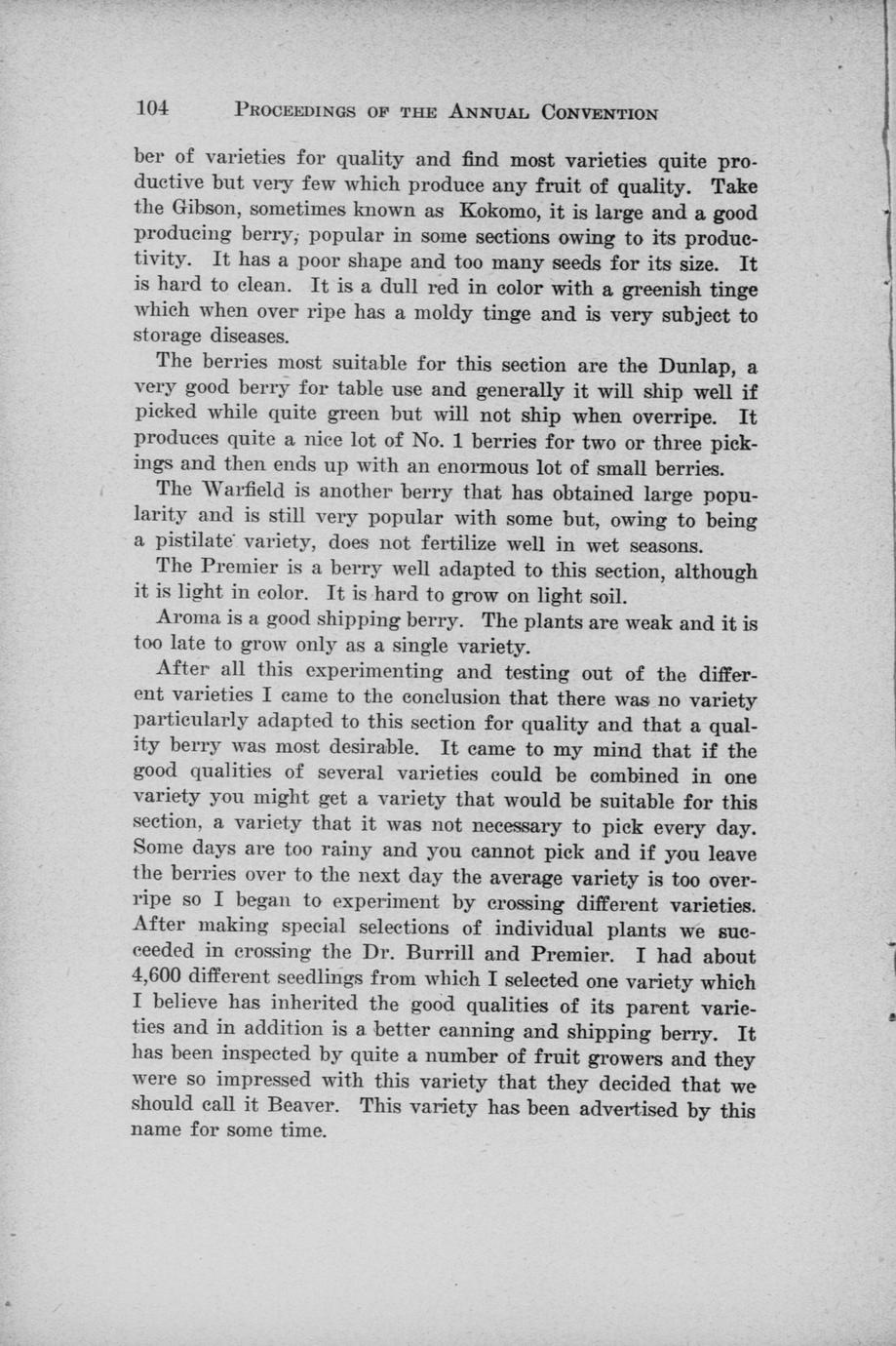 104 PROCEEDINGS OF THE ANNUAL CONVENTION

ber of varieties for quality and find most varieties quite productive but very few which produce any fruit of quality. Take the Gibson, sometimes known as Kokomo, it is large and a good producing berry, popular in some sections owing to its productivity. It has a poor shape and too many seeds for its size. It is hard to clean. It is a dull red in color with a greenish tinge which when over ripe has a moldy tinge and is very subject to storage diseases.

The berries most suitable for this section are the Dunlap, a very good berry for table use and generally it will ship well if picked while quite green but will not ship when overripe. It produces quite a nice lot of No. 1 berries for two or three pickings and then ends up with an enormous lot of small berries.

The Warfield is another berry that has obtained large popularity and is still very popular with some but, owing to being a pistilate variety, does not fertilize well in wet seasons.

The Premier is a berry well adapted to this section, although it is light in color. It is hard to grow on light soil.

Aroma is a good shipping berry. The plants are weak and it is too late to grow only as a single variety.

After all this experimenting and testing out of the different varieties I came to the conclusion that there was no variety particularly adapted to this section for quality and that a quality berry was most desirable. It came to my mind that if the good qualities of several varieties could be combined in one variety you might get a variety that would be suitable for this section, a variety that it was not necessary to pick every day. Some days are too rainy and you cannot pick and if you leave the berries over to the next day the average variety is too overripe so I began to experiment by crossing different varieties. After making special selections of individual plants we succeeded in crossing the Dr. Burrill and Premier. I had about 4,600 different seedlings from which I selected one variety which I believe has inherited the good qualities of its parent varieties and in addition is a better canning and shipping berry. It has been inspected by quite a number of fruit growers and they were so impressed with this variety that they decided that we should call it Beaver. This variety has been advertised by this name for some time.